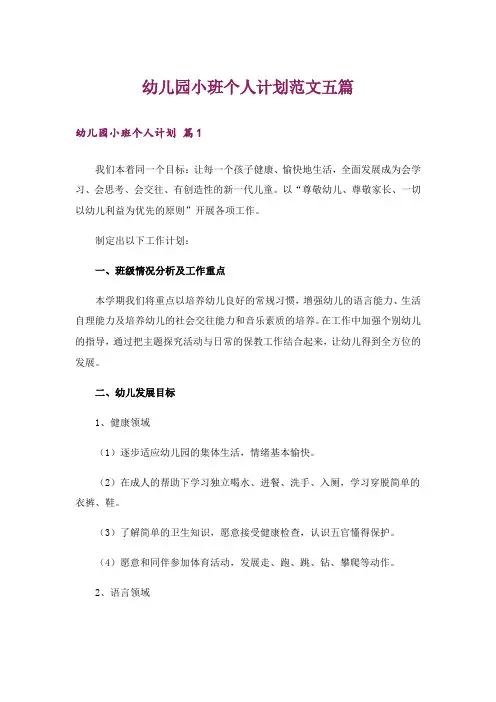 幼儿园小班个人计划范文五篇

幼儿园小班个人计划 篇1

我们本着同一个目标：让每一个孩子健康、愉快地生活，全面发展成为会学习、会思考、会交往、有创造性的新一代儿童。以“尊敬幼儿、尊敬家长、一切以幼儿利益为优先的原则”开展各项工作。

制定出以下工作计划：

一、班级情况分析及工作重点

本学期我们将重点以培养幼儿良好的常规习惯，增强幼儿的语言能力、生活自理能力及培养幼儿的社会交往能力和音乐素质的培养。在工作中加强个别幼儿的指导，通过把主题探究活动与日常的保教工作结合起来，让幼儿得到全方位的发展。

二、幼儿发展目标

1、健康领域

（1）逐步适应幼儿园的集体生活，情绪基本愉快。

（2）在成人的帮助下学习独立喝水、进餐、洗手、入厕，学习穿脱简单的衣裤、鞋。

（3）了解简单的卫生知识，愿意接受健康检查，认识五官懂得保护。

（4）愿意和同伴参加体育活动，发展走、跑、跳、钻、攀爬等动作。

2、语言领域